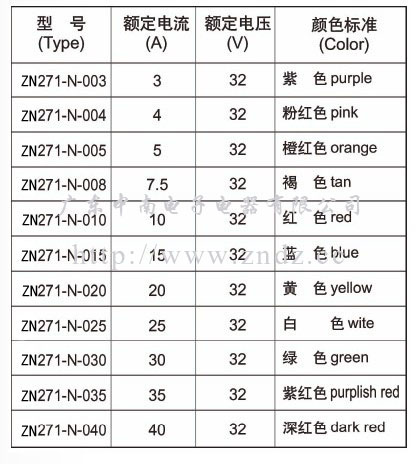 | 型　号 (Type) | 额定电流 (A) | 额定电压 (V) | 颜色标准 (Color) |
|---|---|---|---|
| ZN271-N-003 | 3 | 32 | 紫　色 purple |
| ZN271-N-004 | 4 | 32 | 粉红色 pink |
| ZN271-N-005 | 5 | 32 | 橙红色 orange |
| ZN271-N-008 | 7.5 | 32 | 褐　色 tan |
| ZN271-N-010 | 10 | 32 | 红　色 red |
| ZN271-N-015 | 15 | 32 | 蓝　色 blue |
| ZN271-N-020 | 20 | 32 | 黄　色 yellow |
| ZN271-N-025 | 25 | 32 | 白　色 wite |
| ZN271-N-030 | 30 | 32 | 绿　色 green |
| ZN271-N-035 | 35 | 32 | 紫红色 purplish red |
| ZN271-N-040 | 40 | 32 | 深红色 dark red |

广东中南电子电器有限公司
http://www.zndz.cc